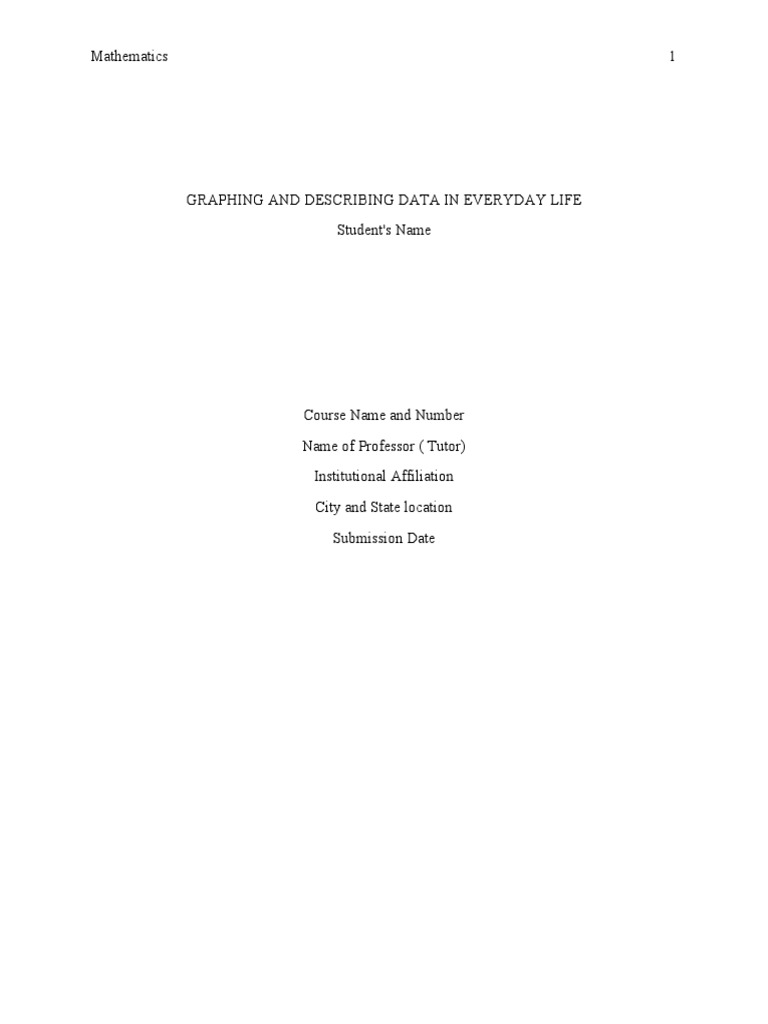 Mathematics 1

GRAPHING AND DESCRIBING DATA IN EVERYDAY LIFE

Student's Name

Course Name and Number

Name of Professor ( Tutor)

Institutional Affiliation

City and State location

Submission Date